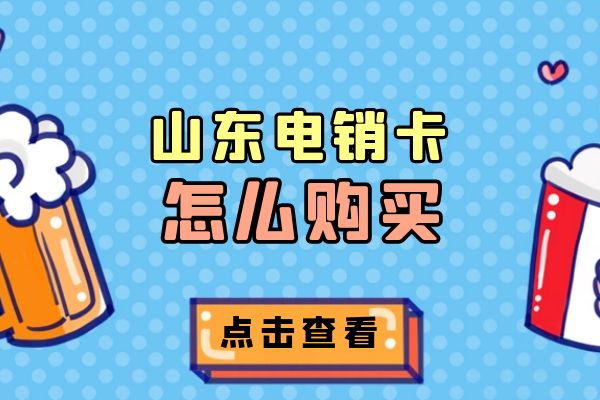 山东电销卡
怎么购买

点击查看